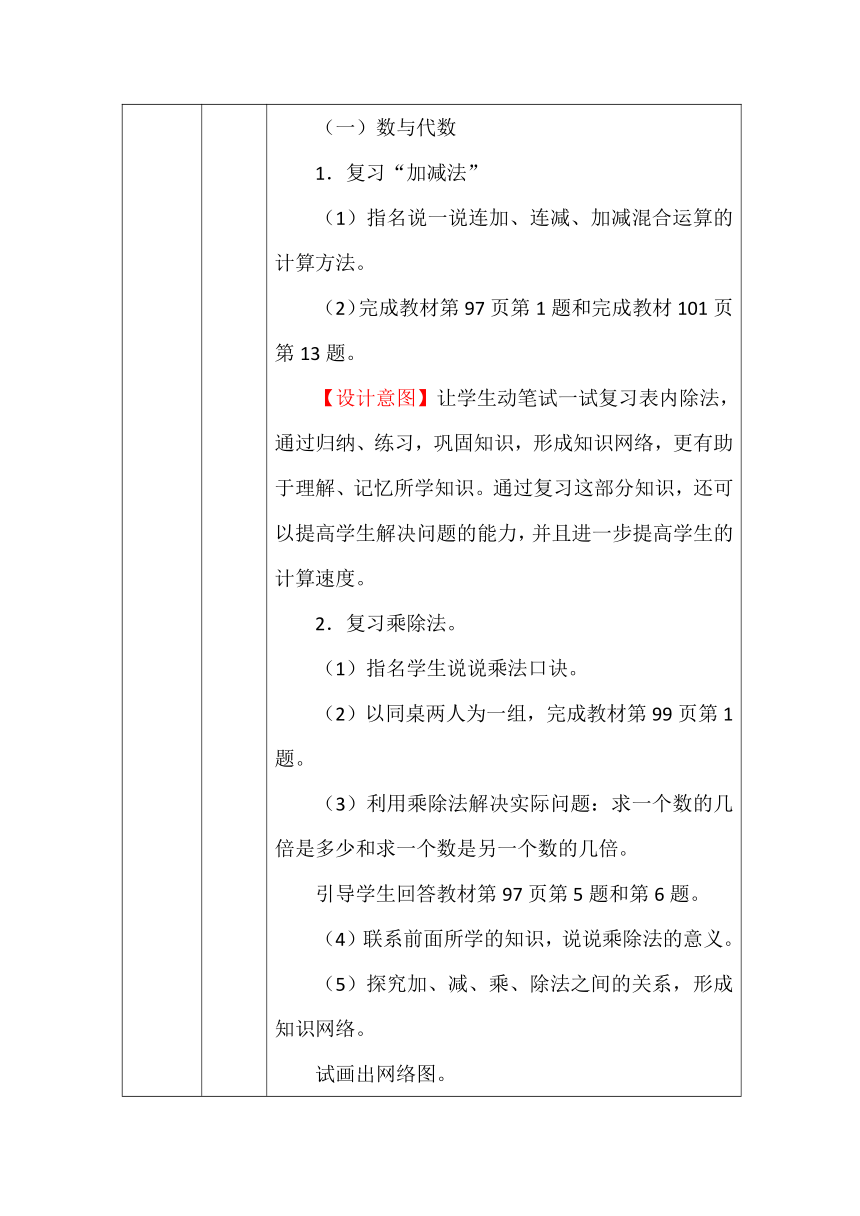 （一）数与代数

1．复习“加减法”

（1）指名说一说连加、连减、加减混合运算的计算方法。

（2）完成教材第 97 页第 1 题和完成教材 101 页第 13 题。

【设计意图】让学生动笔试一试复习表内除法，通过归纳、练习，巩固知识，形成知识网络，更有助于理解、记忆所学知识。通过复习这部分知识，还可以提高学生解决问题的能力，并且进一步提高学生的计算速度。

2．复习乘除法。

（1）指名学生说说乘法口诀。

（2）以同桌两人为一组，完成教材第 99 页第 1 题。

（3）利用乘除法解决实际问题：求一个数的几倍是多少和求一个数是另一个数的几倍。

引导学生回答教材第 97 页第 5 题和第 6 题。

（4）联系前面所学的知识，说说乘除法的意义。

（5）探究加、减、乘、除法之间的关系，形成知识网络。

试画出网络图。